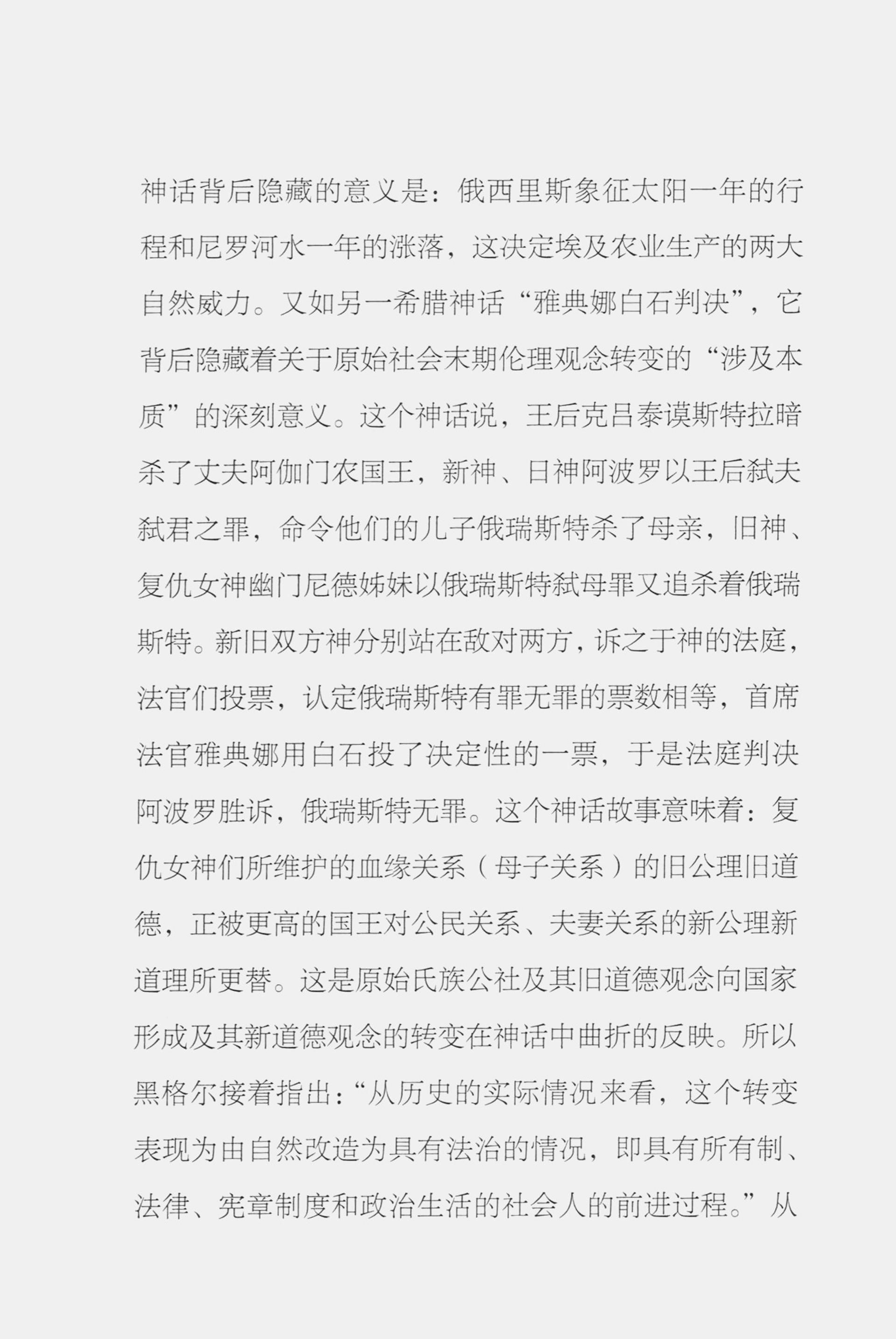 神话背后隐藏的意义是：俄西里斯象征太阳一年的行程和尼罗河水一年的涨落，这决定埃及农业生产的两大自然威力。又如另一希腊神话“雅典娜白石判决”，它背后隐藏着关于原始社会末期伦理观念转变的“涉及本质”的深刻意义。这个神话说，王后克吕泰谟斯特拉暗杀了丈夫阿伽门农国王，新神、日神阿波罗以王后弑夫弑君之罪，命令他们的儿子俄瑞斯特杀了母亲，旧神、复仇女神幽门尼德姊妹以俄瑞斯特弑母罪又追杀着俄瑞斯特。新旧双方神分别站在敌对两方，诉之于神的法庭，法官们投票，认定俄瑞斯特有罪无罪的票数相等，首席法官雅典娜用白石投了决定性的一票，于是法庭判决阿波罗胜诉，俄瑞斯特无罪。这个神话故事意味着：复仇女神们所维护的血缘关系（母子关系）的旧公理旧道德，正被更高的国王对公民关系、夫妻关系的新公理新道理所更替。这是原始氏族公社及其旧道德观念向国家形成及其新道德观念的转变在神话中曲折的反映。所以黑格尔接着指出：“从历史的实际情况来看，这个转变表现为由自然改造为具有法治的情况，即具有所有制、法律、宪章制度和政治生活的社会人的前进过程。”从